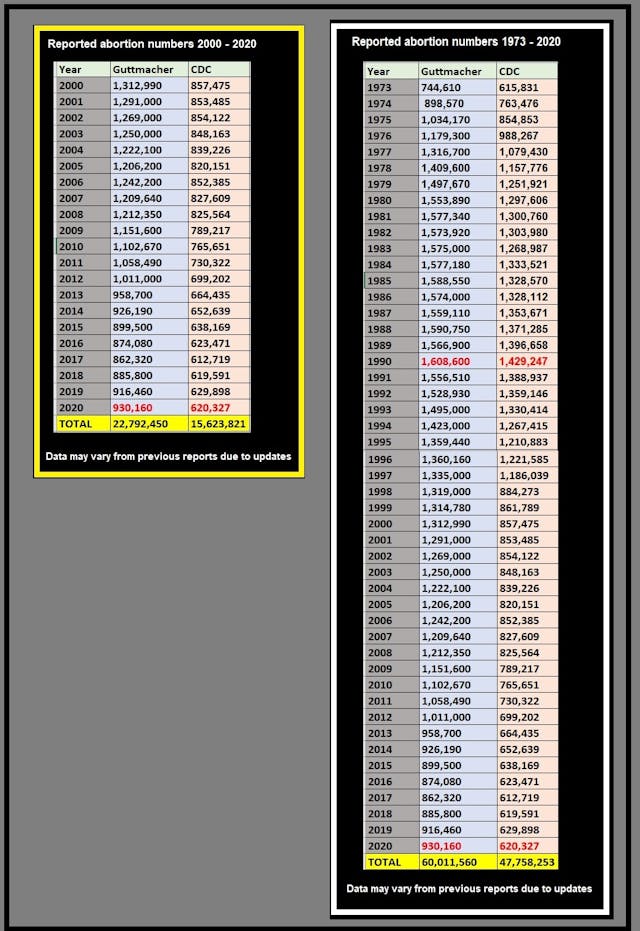 Reported abortion numbers 2000 - 2020

| Year | Guttmacher | CDC |
|---|---|---|
| 2000 | 1,312,990 | 857,475 |
| 2001 | 1,291,000 | 853,485 |
| 2002 | 1,269,000 | 854,122 |
| 2003 | 1,250,000 | 848,163 |
| 2004 | 1,222,100 | 839,226 |
| 2005 | 1,206,200 | 820,151 |
| 2006 | 1,242,200 | 852,385 |
| 2007 | 1,209,640 | 827,609 |
| 2008 | 1,212,350 | 825,564 |
| 2009 | 1,151,600 | 789,217 |
| 2010 | 1,102,670 | 765,651 |
| 2011 | 1,058,490 | 730,322 |
| 2012 | 1,011,000 | 699,202 |
| 2013 | 958,700 | 664,435 |
| 2014 | 926,190 | 652,639 |
| 2015 | 899,500 | 638,169 |
| 2016 | 874,080 | 623,471 |
| 2017 | 862,320 | 612,719 |
| 2018 | 885,800 | 619,591 |
| 2019 | 916,460 | 629,898 |
| 2020 | 930,160 | 620,327 |
| TOTAL | 22,792,450 | 15,623,821 |

Data may vary from previous reports due to updates

Reported abortion numbers 1973 - 2020

| Year | Guttmacher | CDC |
|---|---|---|
| 1973 | 744,610 | 615,831 |
| 1974 | 898,570 | 763,476 |
| 1975 | 1,034,170 | 854,853 |
| 1976 | 1,179,300 | 988,267 |
| 1977 | 1,316,700 | 1,079,430 |
| 1978 | 1,409,600 | 1,157,776 |
| 1979 | 1,497,670 | 1,251,921 |
| 1980 | 1,553,890 | 1,297,606 |
| 1981 | 1,577,340 | 1,300,760 |
| 1982 | 1,573,920 | 1,303,980 |
| 1983 | 1,575,000 | 1,268,987 |
| 1984 | 1,577,180 | 1,333,521 |
| 1985 | 1,588,550 | 1,328,570 |
| 1986 | 1,574,000 | 1,328,112 |
| 1987 | 1,559,110 | 1,353,671 |
| 1988 | 1,590,750 | 1,371,285 |
| 1989 | 1,566,900 | 1,396,658 |
| 1990 | 1,608,600 | 1,429,247 |
| 1991 | 1,556,510 | 1,388,937 |
| 1992 | 1,528,930 | 1,359,146 |
| 1993 | 1,495,000 | 1,330,414 |
| 1994 | 1,423,000 | 1,267,415 |
| 1995 | 1,359,440 | 1,210,883 |
| 1996 | 1,360,160 | 1,221,585 |
| 1997 | 1,335,000 | 1,186,039 |
| 1998 | 1,319,000 | 884,273 |
| 1999 | 1,314,780 | 861,789 |
| 2000 | 1,312,990 | 857,475 |
| 2001 | 1,291,000 | 853,485 |
| 2002 | 1,269,000 | 854,122 |
| 2003 | 1,250,000 | 848,163 |
| 2004 | 1,222,100 | 839,226 |
| 2005 | 1,206,200 | 820,151 |
| 2006 | 1,242,200 | 852,385 |
| 2007 | 1,209,640 | 827,609 |
| 2008 | 1,212,350 | 825,564 |
| 2009 | 1,151,600 | 789,217 |
| 2010 | 1,102,670 | 765,651 |
| 2011 | 1,058,490 | 730,322 |
| 2012 | 1,011,000 | 699,202 |
| 2013 | 958,700 | 664,435 |
| 2014 | 926,190 | 652,639 |
| 2015 | 899,500 | 638,169 |
| 2016 | 874,080 | 623,471 |
| 2017 | 862,320 | 612,719 |
| 2018 | 885,800 | 619,591 |
| 2019 | 916,460 | 629,898 |
| 2020 | 930,160 | 620,327 |
| TOTAL | 60,011,560 | 47,758,253 |

Data may vary from previous reports due to updates